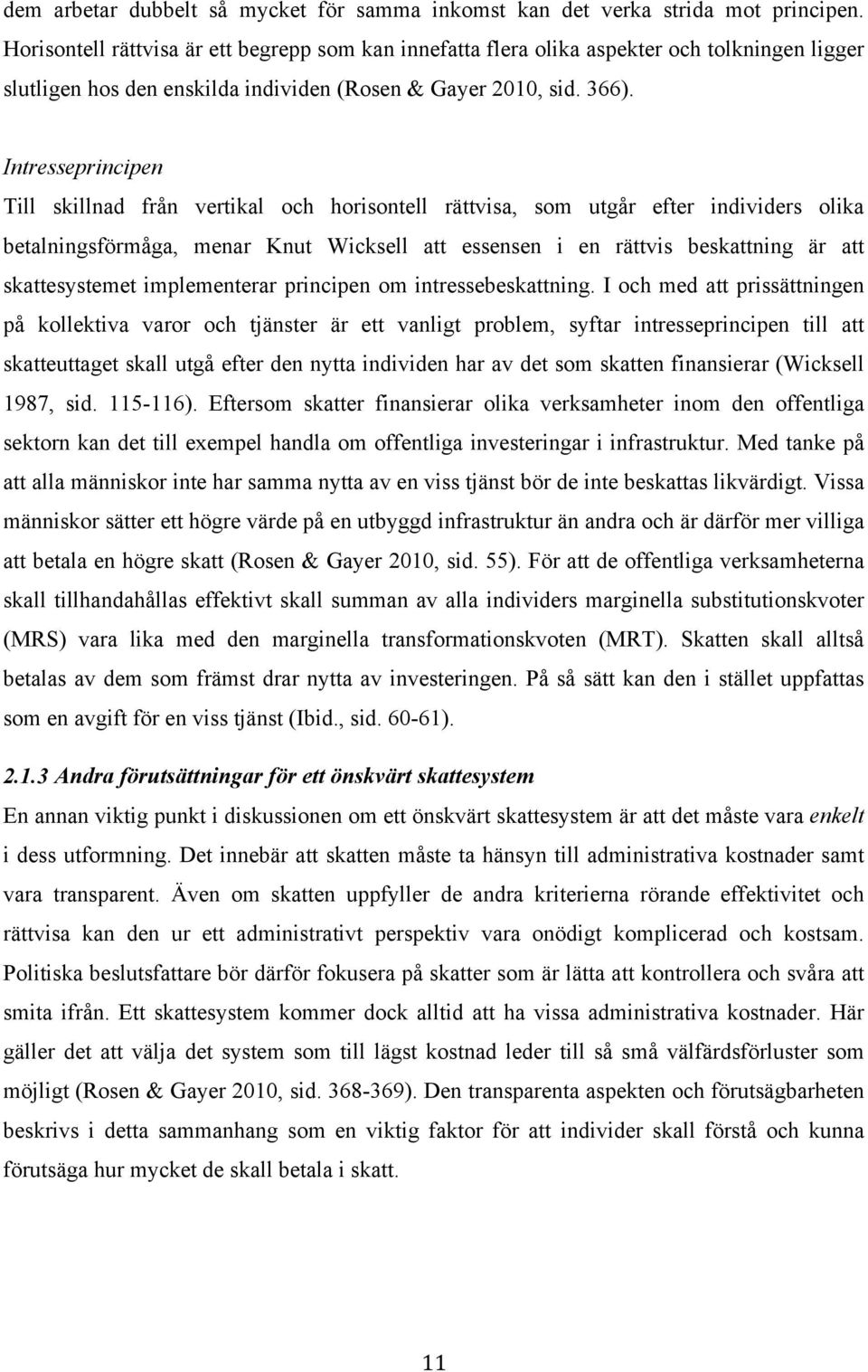 dem arbetar dubbelt så mycket för samma inkomst kan det verka strida mot principen. Horisontell rättvisa är ett begrepp som kan innefatta flera olika aspekter och tolkningen ligger slutligen hos den enskilda individen (Rosen & Gayer 2010, sid. 366).

Intresseprincipen

Till skillnad från vertikal och horisontell rättvisa, som utgår efter individers olika betalningsförmåga, menar Knut Wicksell att essensen i en rättvis beskattning är att skattesystemet implementerar principen om intressebeskattning. I och med att prissättningen på kollektiva varor och tjänster är ett vanligt problem, syftar intresseprincipen till att skatteuttaget skall utgå efter den nytta individen har av det som skatten finansierar (Wicksell 1987, sid. 115-116). Eftersom skatter finansierar olika verksamheter inom den offentliga sektorn kan det till exempel handla om offentliga investeringar i infrastruktur. Med tanke på att alla människor inte har samma nytta av en viss tjänst bör de inte beskattas likvärdigt. Vissa människor sätter ett högre värde på en utbyggd infrastruktur än andra och är därför mer villiga att betala en högre skatt (Rosen & Gayer 2010, sid. 55). För att de offentliga verksamheterna skall tillhandahållas effektivt skall summan av alla individers marginella substitutionskvoter (MRS) vara lika med den marginella transformationskvoten (MRT). Skatten skall alltså betalas av dem som främst drar nytta av investeringen. På så sätt kan den i stället uppfattas som en avgift för en viss tjänst (Ibid., sid. 60-61).

2.1.3 Andra förutsättningar för ett önskvärt skattesystem

En annan viktig punkt i diskussionen om ett önskvärt skattesystem är att det måste vara enkelt i dess utformning. Det innebär att skatten måste ta hänsyn till administrativa kostnader samt vara transparent. Även om skatten uppfyller de andra kriterierna rörande effektivitet och rättvisa kan den ur ett administrativt perspektiv vara onödigt komplicerad och kostsam. Politiska beslutsfattare bör därför fokusera på skatter som är lätta att kontrollera och svåra att smita ifrån. Ett skattesystem kommer dock alltid att ha vissa administrativa kostnader. Här gäller det att välja det system som till lägst kostnad leder till så små välfärdsförluster som möjligt (Rosen & Gayer 2010, sid. 368-369). Den transparenta aspekten och förutsägbarheten beskrivs i detta sammanhang som en viktig faktor för att individer skall förstå och kunna förutsäga hur mycket de skall betala i skatt.

11